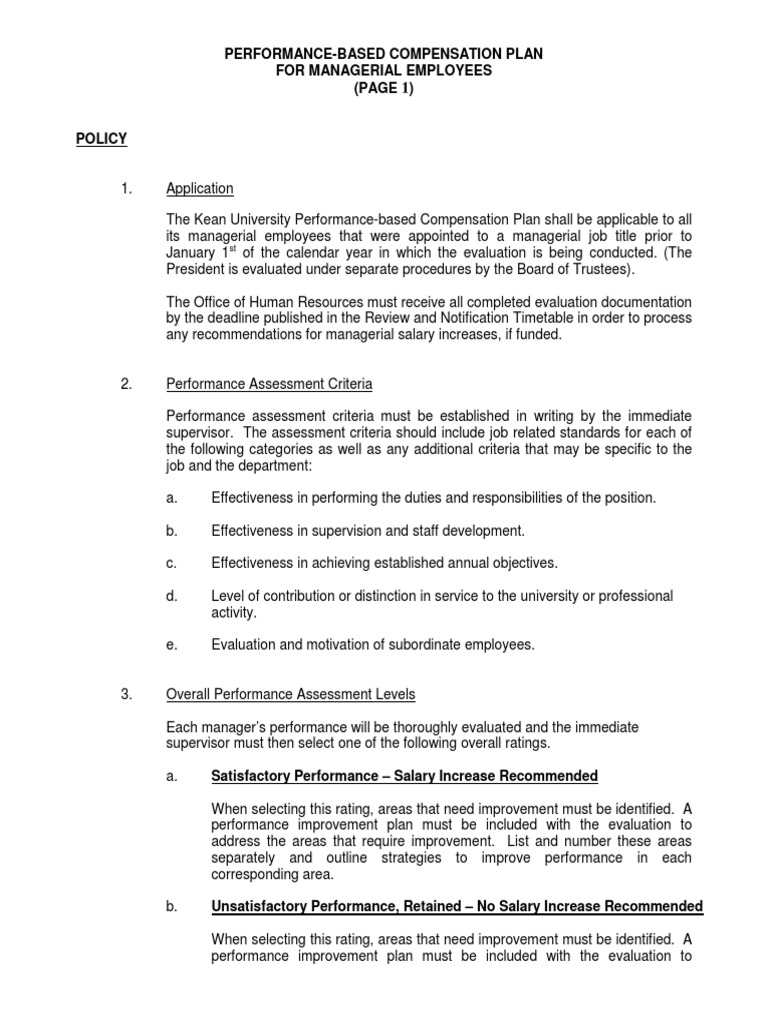 PERFORMANCE-BASED COMPENSATION PLAN
FOR MANAGERIAL EMPLOYEES
(PAGE 1)

POLICY

1. Application

The Kean University Performance-based Compensation Plan shall be applicable to all its managerial employees that were appointed to a managerial job title prior to January 1$^{st}$ of the calendar year in which the evaluation is being conducted. (The President is evaluated under separate procedures by the Board of Trustees).

The Office of Human Resources must receive all completed evaluation documentation by the deadline published in the Review and Notification Timetable in order to process any recommendations for managerial salary increases, if funded.

2. Performance Assessment Criteria

Performance assessment criteria must be established in writing by the immediate supervisor. The assessment criteria should include job related standards for each of the following categories as well as any additional criteria that may be specific to the job and the department:

a. Effectiveness in performing the duties and responsibilities of the position.

b. Effectiveness in supervision and staff development.

c. Effectiveness in achieving established annual objectives.

d. Level of contribution or distinction in service to the university or professional activity.

e. Evaluation and motivation of subordinate employees.

3. Overall Performance Assessment Levels

Each manager's performance will be thoroughly evaluated and the immediate supervisor must then select one of the following overall ratings.

a. Satisfactory Performance – Salary Increase Recommended

When selecting this rating, areas that need improvement must be identified. A performance improvement plan must be included with the evaluation to address the areas that require improvement. List and number these areas separately and outline strategies to improve performance in each corresponding area.

b. Unsatisfactory Performance, Retained – No Salary Increase Recommended

When selecting this rating, areas that need improvement must be identified. A performance improvement plan must be included with the evaluation to